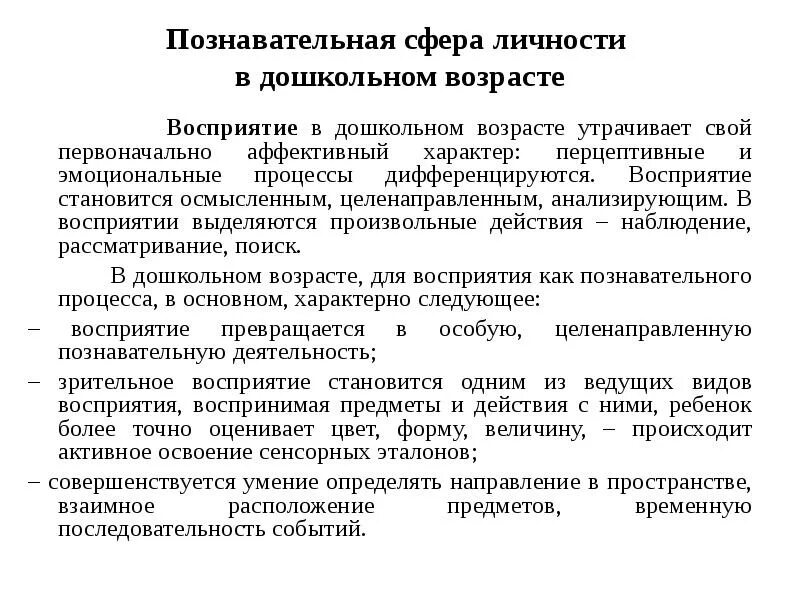 Познавательная сфера личности
в дошкольном возрасте

Восприятие в дошкольном возрасте утрачивает свой первоначально аффективный характер: перцептивные и эмоциональные процессы дифференцируются. Восприятие становится осмысленным, целенаправленным, анализирующим. В восприятии выделяются произвольные действия – наблюдение, рассматривание, поиск.

В дошкольном возрасте, для восприятия как познавательного процесса, в основном, характерно следующее:

– восприятие превращается в особую, целенаправленную познавательную деятельность;

– зрительное восприятие становится одним из ведущих видов восприятия, воспринимая предметы и действия с ними, ребенок более точно оценивает цвет, форму, величину, – происходит активное освоение сенсорных эталонов;

– совершенствуется умение определять направление в пространстве, взаимное расположение предметов, временную последовательность событий.